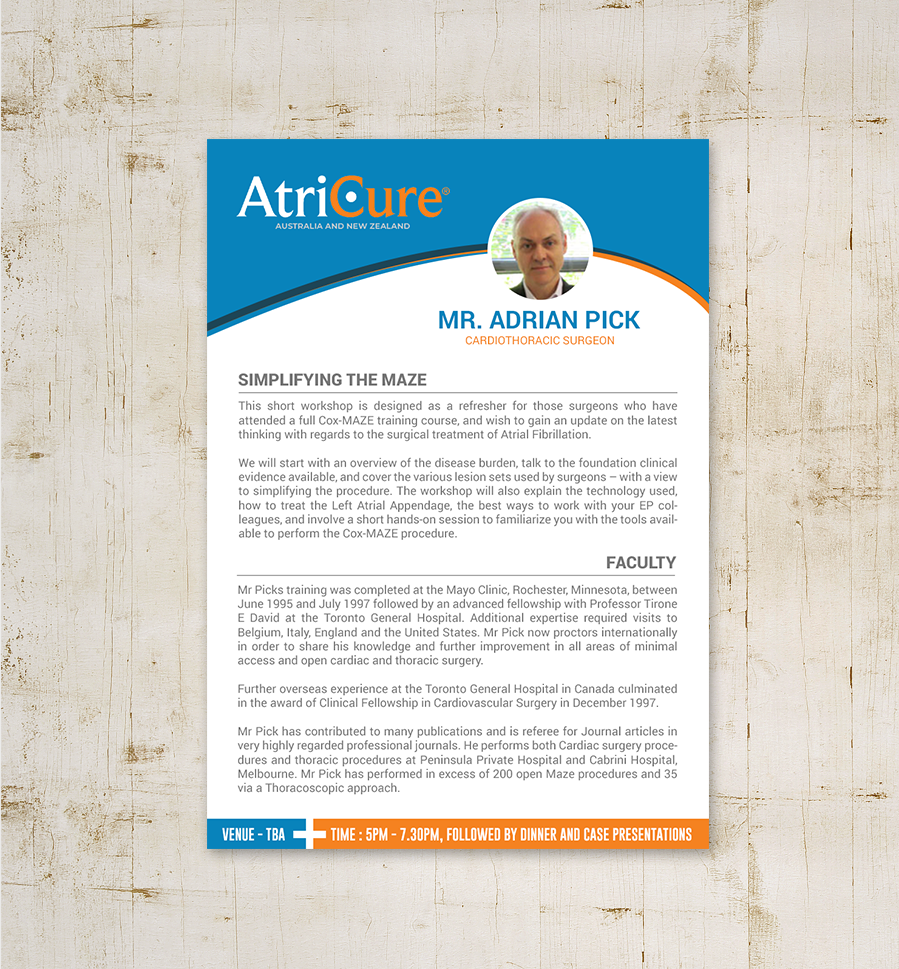 AtriCure®
AUSTRALIA AND NEW ZEALAND

MR. ADRIAN PICK
CARDIOTHORACIC SURGEON

SIMPLIFYING THE MAZE

This short workshop is designed as a refresher for those surgeons who have attended a full Cox-MAZE training course, and wish to gain an update on the latest thinking with regards to the surgical treatment of Atrial Fibrillation.

We will start with an overview of the disease burden, talk to the foundation clinical evidence available, and cover the various lesion sets used by surgeons – with a view to simplifying the procedure. The workshop will also explain the technology used, how to treat the Left Atrial Appendage, the best ways to work with your EP colleagues, and involve a short hands-on session to familiarize you with the tools available to perform the Cox-MAZE procedure.

FACULTY

Mr Picks training was completed at the Mayo Clinic, Rochester, Minnesota, between June 1995 and July 1997 followed by an advanced fellowship with Professor Tirone E David at the Toronto General Hospital. Additional expertise required visits to Belgium, Italy, England and the United States. Mr Pick now proctors internationally in order to share his knowledge and further improvement in all areas of minimal access and open cardiac and thoracic surgery.

Further overseas experience at the Toronto General Hospital in Canada culminated in the award of Clinical Fellowship in Cardiovascular Surgery in December 1997.

Mr Pick has contributed to many publications and is referee for Journal articles in very highly regarded professional journals. He performs both Cardiac surgery procedures and thoracic procedures at Peninsula Private Hospital and Cabrini Hospital, Melbourne. Mr Pick has performed in excess of 200 open Maze procedures and 35 via a Thoracoscopic approach.

VENUE - TBA

TIME : 5PM - 7.30PM, FOLLOWED BY DINNER AND CASE PRESENTATIONS